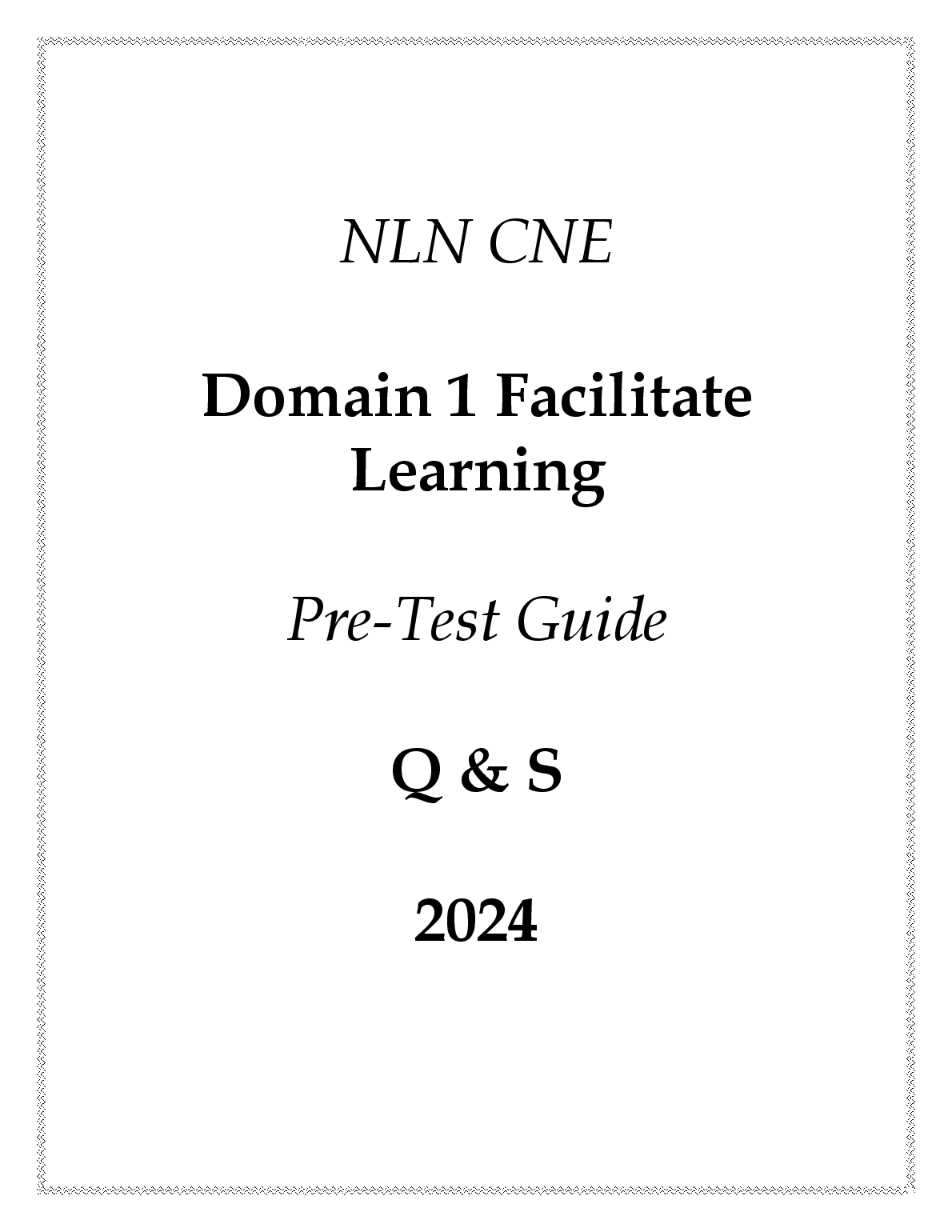 NLN CNE

Domain 1 Facilitate Learning

Pre-Test Guide

Q & S

2024